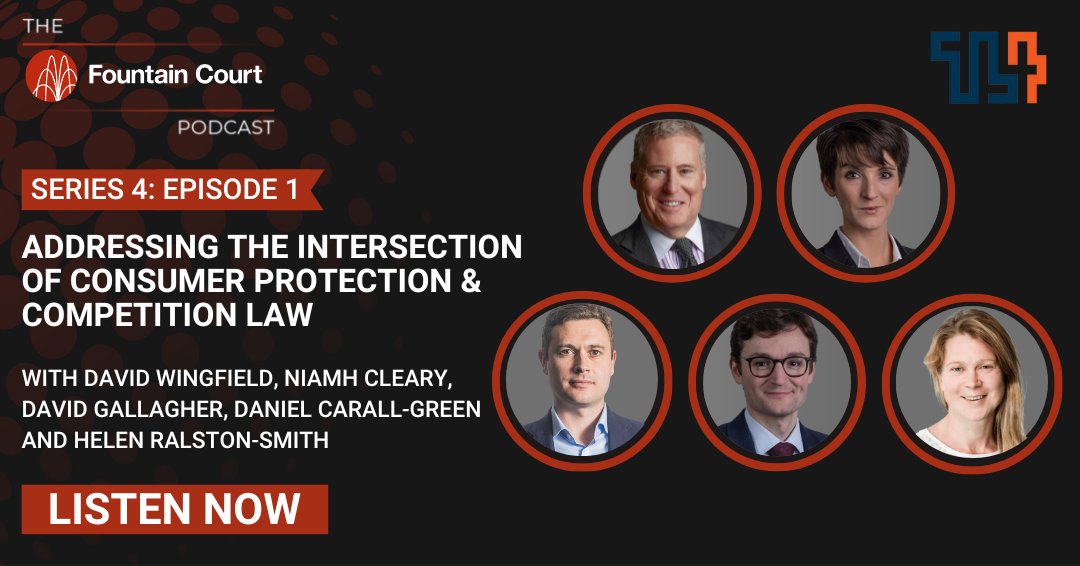 THE
Fountain Court
PODCAST

SERIES 4: EPISODE 1

ADDRESSING THE INTERSECTION OF CONSUMER PROTECTION & COMPETITION LAW

WITH DAVID WINGFIELD, NIAMH CLEARY, DAVID GALLAGHER, DANIEL CARALL-GREEN AND HELEN RALSTON-SMITH

LISTEN NOW